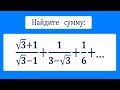 Найдите сумму:

$\frac{\sqrt{3}+1}{\sqrt{3}-1}+\frac{1}{3-\sqrt{3}}+\frac{1}{6}+...$